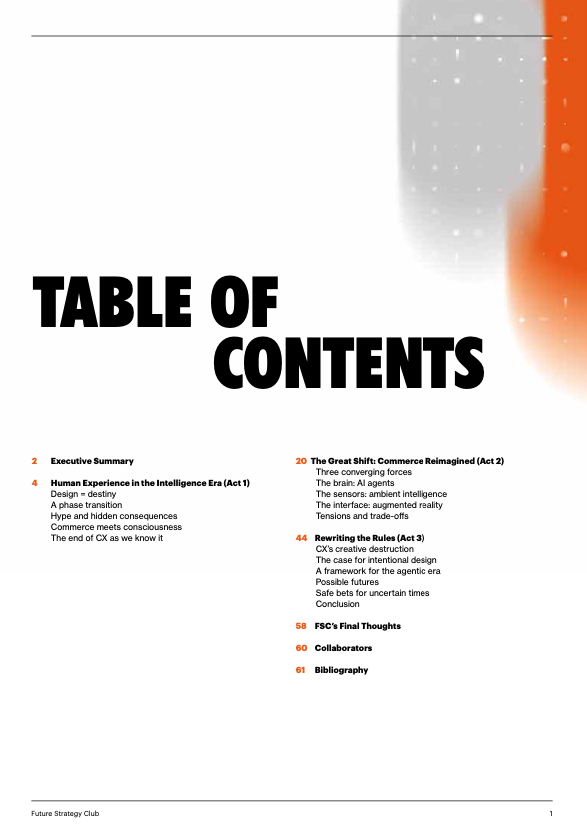 TABLE OF
CONTENTS

2 Executive Summary

4 Human Experience in the Intelligence Era (Act 1)
Design = destiny
A phase transition
Hype and hidden consequences
Commerce meets consciousness
The end of CX as we know it

20 The Great Shift: Commerce Reimagined (Act 2)
Three converging forces
The brain: AI agents
The sensors: ambient intelligence
The interface: augmented reality
Tensions and trade-offs

44 Rewriting the Rules (Act 3)
CX's creative destruction
The case for intentional design
A framework for the agentic era
Possible futures
Safe bets for uncertain times
Conclusion

58 FSC's Final Thoughts

60 Collaborators

61 Bibliography

Future Strategy Club 1